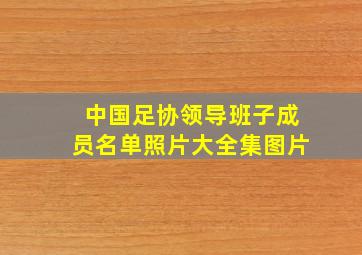 中国足协领导班子成员名单照片大全集图片